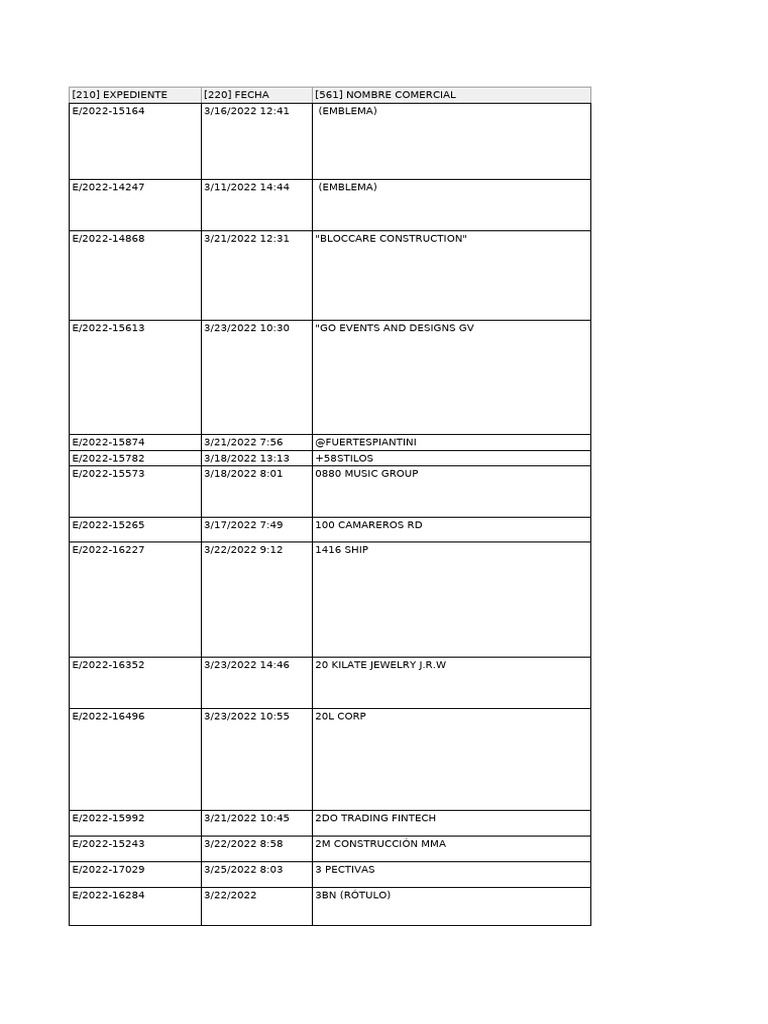 | [210] EXPEDIENTE | [220] FECHA | [561] NOMBRE COMERCIAL |
|---|---|---|
| E/2022-15164 | 3/16/2022 12:41 | (EMBLEMA) |
| E/2022-14247 | 3/11/2022 14:44 | (EMBLEMA) |
| E/2022-14868 | 3/21/2022 12:31 | "BLOCCARE CONSTRUCTION" |
| E/2022-15613 | 3/23/2022 10:30 | "GO EVENTS AND DESIGNS GV |
| E/2022-15874 | 3/21/2022 7:56 | @FUERTESPIANTINI |
| E/2022-15782 | 3/18/2022 13:13 | +58STILOS |
| E/2022-15573 | 3/18/2022 8:01 | 0880 MUSIC GROUP |
| E/2022-15265 | 3/17/2022 7:49 | 100 CAMAREROS RD |
| E/2022-16227 | 3/22/2022 9:12 | 1416 SHIP |
| E/2022-16352 | 3/23/2022 14:46 | 20 KILATE JEWELRY J.R.W |
| E/2022-16496 | 3/23/2022 10:55 | 20L CORP |
| E/2022-15992 | 3/21/2022 10:45 | 2DO TRADING FINTECH |
| E/2022-15243 | 3/22/2022 8:58 | 2M CONSTRUCCIÓN MMA |
| E/2022-17029 | 3/25/2022 8:03 | 3 PECTIVAS |
| E/2022-16284 | 3/22/2022 | 3BN (RÓTULO) |